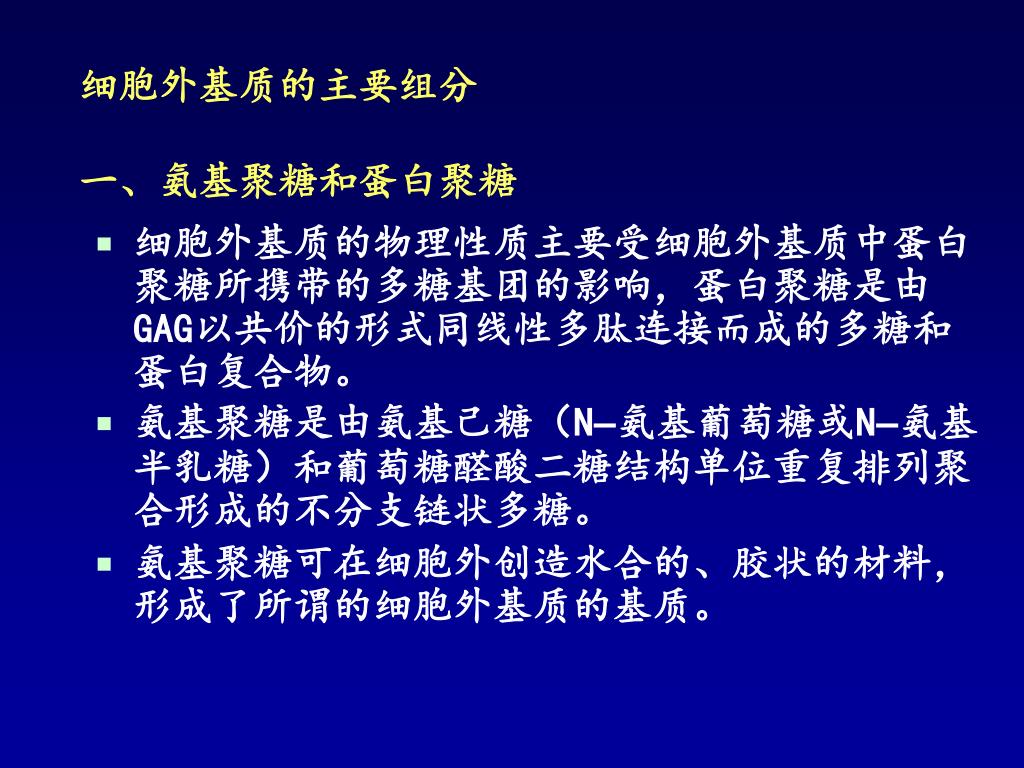 细胞外基质的主要组分

一、氨基聚糖和蛋白聚糖

- 细胞外基质的物理性质主要受细胞外基质中蛋白聚糖所携带的多糖基团的影响，蛋白聚糖是由GAG以共价的形式同线性多肽连接而成的多糖和蛋白复合物。
- 氨基聚糖是由氨基己糖（N—氨基葡萄糖或N—氨基半乳糖）和葡萄糖醛酸二糖结构单位重复排列聚合形成的不分支链状多糖。
- 氨基聚糖可在细胞外创造水合的、胶状的材料，形成了所谓的细胞外基质的基质。